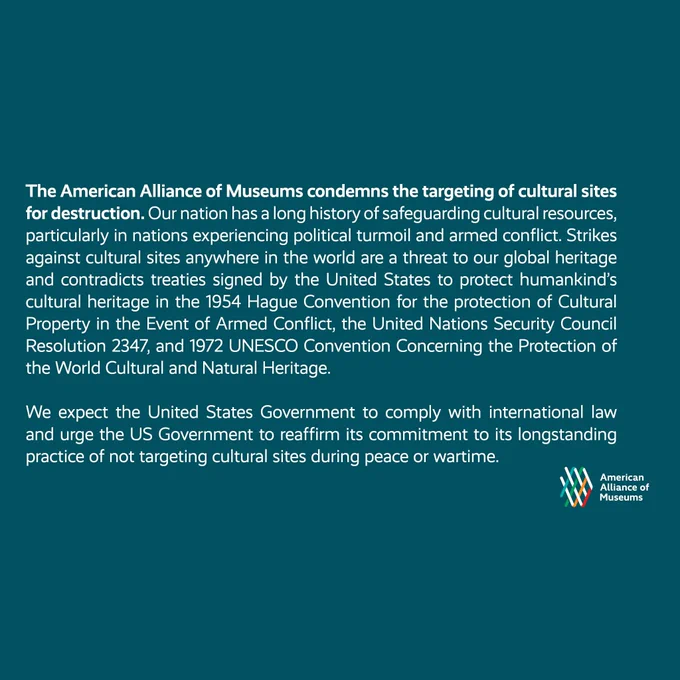 The American Alliance of Museums condemns the targeting of cultural sites for destruction. Our nation has a long history of safeguarding cultural resources, particularly in nations experiencing political turmoil and armed conflict. Strikes against cultural sites anywhere in the world are a threat to our global heritage and contradicts treaties signed by the United States to protect humankind's cultural heritage in the 1954 Hague Convention for the protection of Cultural Property in the Event of Armed Conflict, the United Nations Security Council Resolution 2347, and 1972 UNESCO Convention Concerning the Protection of the World Cultural and Natural Heritage.

We expect the United States Government to comply with international law and urge the US Government to reaffirm its commitment to its longstanding practice of not targeting cultural sites during peace or wartime.

American
Alliance of
Museums